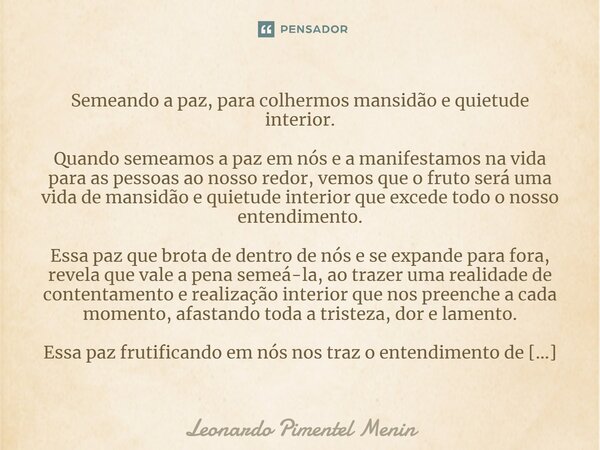 PENSADOR

Semeando a paz, para colhermos mansidão e quietude interior.

Quando semeamos a paz em nós e a manifestamos na vida para as pessoas ao nosso redor, vemos que o fruto será uma vida de mansidão e quietude interior que excede todo o nosso entendimento.

Essa paz que brota de dentro de nós e se expande para fora, revela que vale a pena semeá-la, ao trazer uma realidade de contentamento e realização interior que nos preenche a cada momento, afastando toda a tristeza, dor e lamento.

Essa paz frutificando em nós nos traz o entendimento de [...]

Leonardo Pimentel Menin